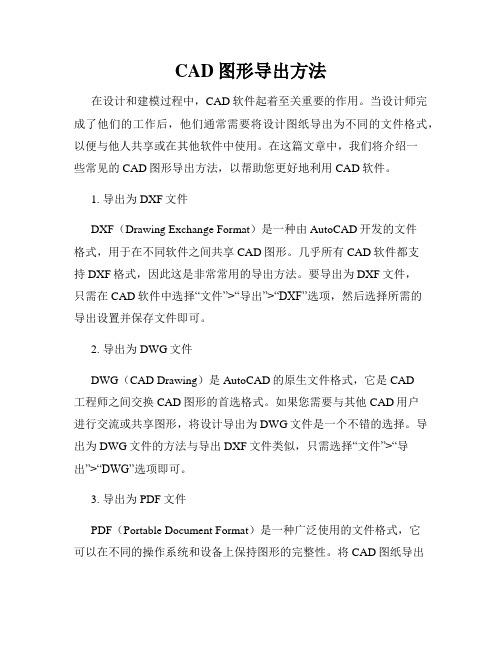 CAD 图形导出方法

在设计和建模过程中，CAD 软件起着至关重要的作用。当设计师完成了他们的工作后，他们通常需要将设计图纸导出为不同的文件格式，以便与他人共享或在其他软件中使用。在这篇文章中，我们将介绍一些常见的 CAD 图形导出方法，以帮助您更好地利用 CAD 软件。

1. 导出为 DXF 文件

DXF（Drawing Exchange Format）是一种由 AutoCAD 开发的文件格式，用于在不同软件之间共享 CAD 图形。几乎所有 CAD 软件都支持 DXF 格式，因此这是非常常用的导出方法。要导出为 DXF 文件，只需在 CAD 软件中选择“文件”>“导出”>“DXF”选项，然后选择所需的导出设置并保存文件即可。

2. 导出为 DWG 文件

DWG（CAD Drawing）是 AutoCAD 的原生文件格式，它是 CAD 工程师之间交换 CAD 图形的首选格式。如果您需要与其他 CAD 用户进行交流或共享图形，将设计导出为 DWG 文件是一个不错的选择。导出为 DWG 文件的方法与导出 DXF 文件类似，只需选择“文件”>“导出”>“DWG”选项即可。

3. 导出为 PDF 文件

PDF（Portable Document Format）是一种广泛使用的文件格式，它可以在不同的操作系统和设备上保持图形的完整性。将 CAD 图纸导出